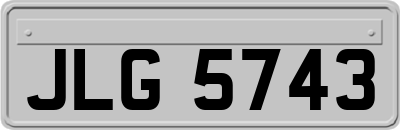 JLG 5743